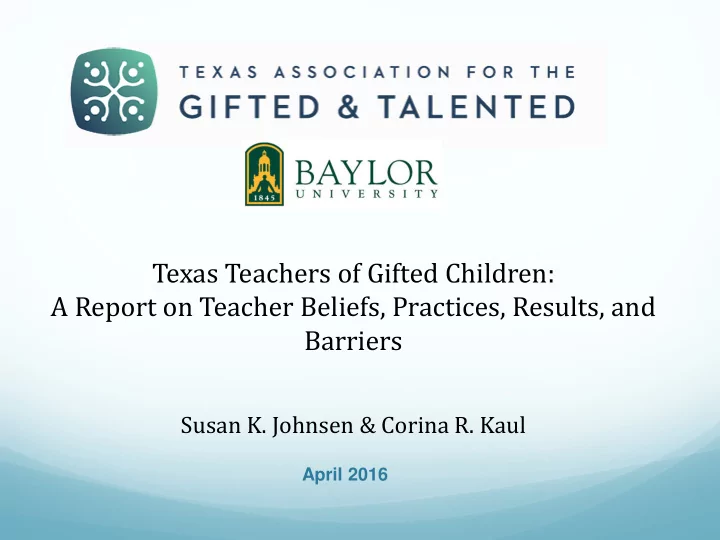 TEXAS ASSOCIATION FOR THE
GIFTED & TALENTED

1845
BAYLOR
UNIVERSITY

Texas Teachers of Gifted Children:
A Report on Teacher Beliefs, Practices, Results, and Barriers

Susan K. Johnsen & Corina R. Kaul

April 2016